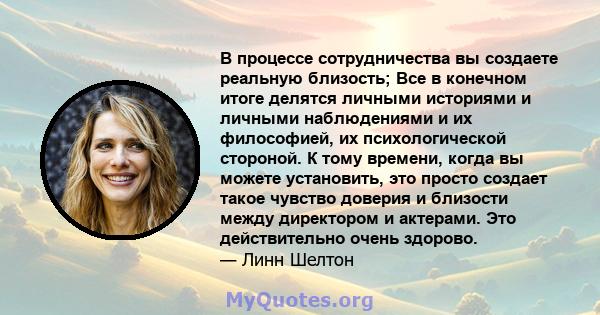 В процессе сотрудничества вы создаете реальную близость; Все в конечном итоге делятся личными историями и личными наблюдениями и их философией, их психологической стороной. К тому времени, когда вы можете установить, это просто создает такое чувство доверия и близости между директором и актерами. Это действительно очень здорово.
— Линн Шелтон

MyQuotes.org